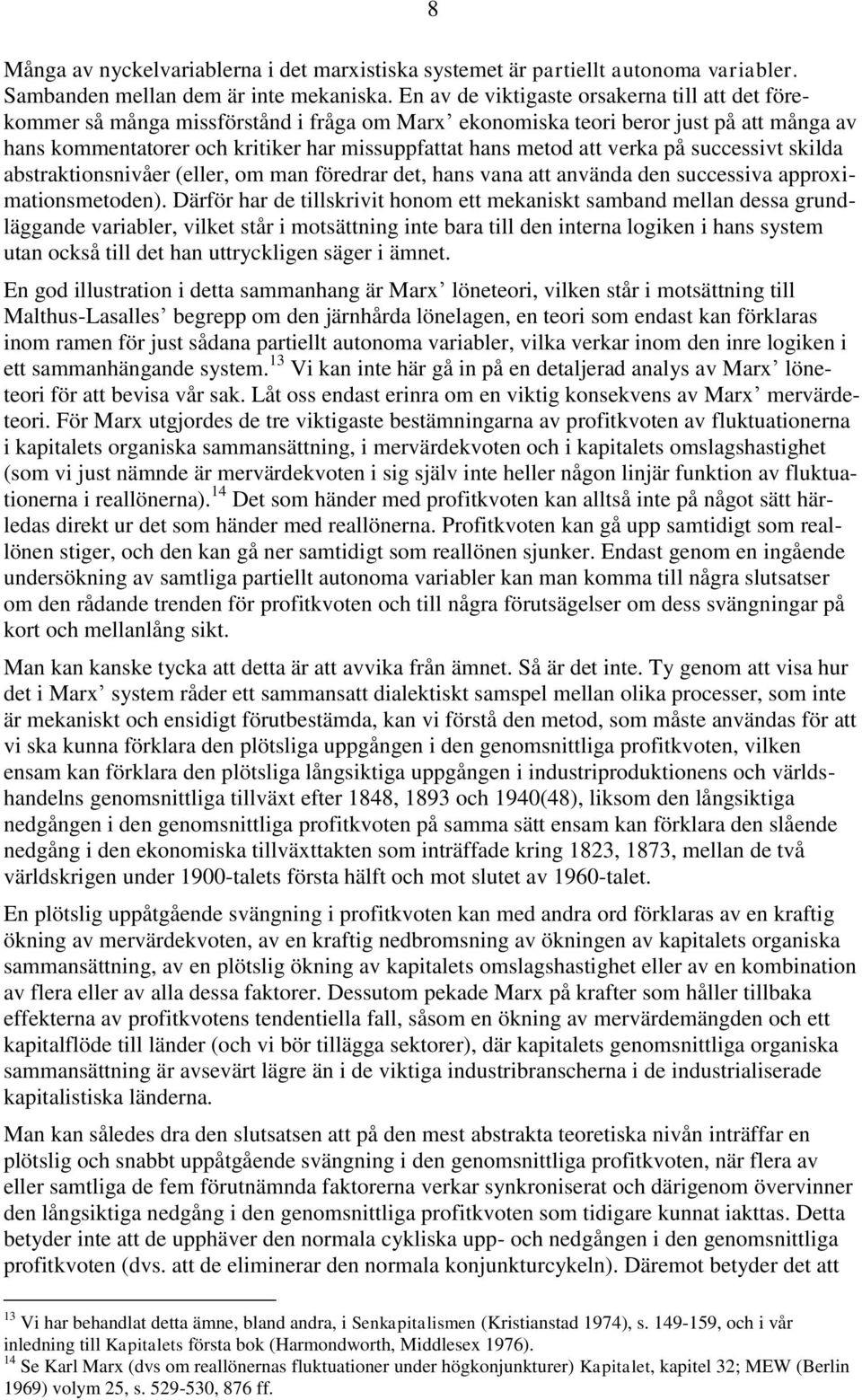 8

Många av nyckelvariablerna i det marxistiska systemet är partiellt autonoma variabler. Sambanden mellan dem är inte mekaniska. En av de viktigaste orsakerna till att det förekommer så många missförstånd i fråga om Marx' ekonomiska teori beror just på att många av hans kommentatorer och kritiker har missuppfattat hans metod att verka på successivt skilda abstraktionsnivåer (eller, om man föredrar det, hans vana att använda den successiva approximationsmetoden). Därför har de tillskrivit honom ett mekaniskt samband mellan dessa grundläggande variabler, vilket står i motsättning inte bara till den interna logiken i hans system utan också till det han uttryckligen säger i ämnet.

En god illustration i detta sammanhang är Marx' löneteori, vilken står i motsättning till Malthus-Lasalles' begrepp om den järnhårda lönelagen, en teori som endast kan förklaras inom ramen för just sådana partiellt autonoma variabler, vilka verkar inom den inre logiken i ett sammanhängande system.$^{13}$ Vi kan inte här gå in på en detaljerad analys av Marx' löneteori för att bevisa vår sak. Låt oss endast erinra om en viktig konsekvens av Marx' mervärdeteori. För Marx utgjordes de tre viktigaste bestämningarna av profitkvoten av fluktuationerna i kapitalets organiska sammansättning, i mervärdekvoten och i kapitalets omslagshastighet (som vi just nämnde är mervärdekvoten i sig själv inte heller någon linjär funktion av fluktuationerna i reallönerna).$^{14}$ Det som händer med profitkvoten kan alltså inte på något sätt härledas direkt ur det som händer med reallönerna. Profitkvoten kan gå upp samtidigt som reallönen stiger, och den kan gå ner samtidigt som reallönen sjunker. Endast genom en ingående undersökning av samtliga partiellt autonoma variabler kan man komma till några slutsatser om den rådande trenden för profitkvoten och till några förutsägelser om dess svängningar på kort och mellanlång sikt.

Man kan kanske tycka att detta är att avvika från ämnet. Så är det inte. Ty genom att visa hur det i Marx' system råder ett sammansatt dialektiskt samspel mellan olika processer, som inte är mekaniskt och ensidigt förutbestämda, kan vi förstå den metod, som måste användas för att vi ska kunna förklara den plötsliga uppgången i den genomsnittliga profitkvoten, vilken ensam kan förklara den plötsliga långsiktiga uppgången i industriproduktionens och världshandelns genomsnittliga tillväxt efter 1848, 1893 och 1940(48), liksom den långsiktiga nedgången i den genomsnittliga profitkvoten på samma sätt ensam kan förklara den slående nedgång i den ekonomiska tillväxttakten som inträffade kring 1823, 1873, mellan de två världskrigen under 1900-talets första hälft och mot slutet av 1960-talet.

En plötslig uppåtgående svängning i profitkvoten kan med andra ord förklaras av en kraftig ökning av mervärdekvoten, av en kraftig nedbromsning av ökningen av kapitalets organiska sammansättning, av en plötslig ökning av kapitalets omslagshastighet eller av en kombination av flera eller av alla dessa faktorer. Dessutom pekade Marx på krafter som håller tillbaka effekterna av profitkvotens tendentiella fall, såsom en ökning av mervärdemängden och ett kapitalflöde till länder (och vi bör tillägga sektorer), där kapitalets genomsnittliga organiska sammansättning är avsevärt lägre än i de viktiga industribranscherna i de industrialiserade kapitalistiska länderna.

Man kan således dra den slutsatsen att på den mest abstrakta teoretiska nivån inträffar en plötslig och snabbt uppåtgående svängning i den genomsnittliga profitkvoten, när flera av eller samtliga de fem förutnämnda faktorerna verkar synkroniserat och därigenom övervinner den långsiktiga nedgång i den genomsnittliga profitkvoten som tidigare kunnat iakttas. Detta betyder inte att de upphäver den normala cykliska upp- och nedgången i den genomsnittliga profitkvoten (dvs. att de eliminerar den normala konjunkturcykeln). Däremot betyder det att

$^{13}$ Vi har behandlat detta ämne, bland andra, i Senkapitalismen (Kristianstad 1974), s. 149-159, och i vår inledning till Kapitalets första bok (Harmondworth, Middlesex 1976).
$^{14}$ Se Karl Marx (dvs om reallönernas fluktuationer under högkonjunkturer) Kapitalet, kapitel 32; MEW (Berlin 1969) volym 25, s. 529-530, 876 ff.